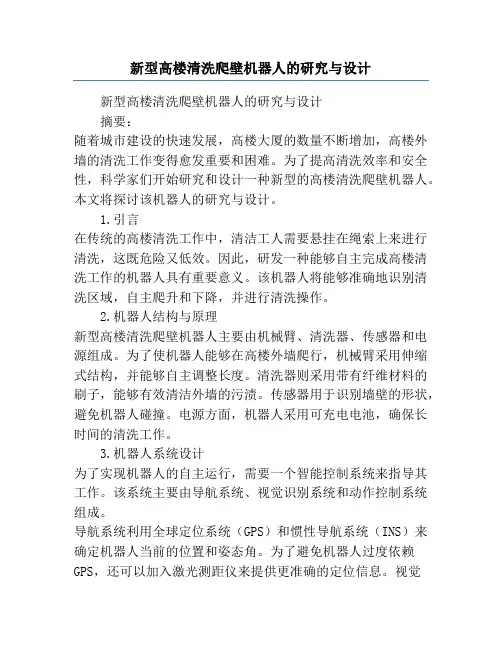 新型高楼清洗爬壁机器人的研究与设计

新型高楼清洗爬壁机器人的研究与设计

摘要：

随着城市建设的快速发展，高楼大厦的数量不断增加，高楼外墙的清洗工作变得愈发重要和困难。为了提高清洗效率和安全性，科学家们开始研究和设计一种新型的高楼清洗爬壁机器人。本文将探讨该机器人的研究与设计。

1.引言

在传统的高楼清洗工作中，清洁工人需要悬挂在绳索上来进行清洗，这既危险又低效。因此，研发一种能够自主完成高楼清洗工作的机器人具有重要意义。该机器人将能够准确地识别清洗区域，自主爬升和下降，并进行清洗操作。

2.机器人结构与原理

新型高楼清洗爬壁机器人主要由机械臂、清洗器、传感器和电源组成。为了使机器人能够在高楼外墙爬行，机械臂采用伸缩式结构，并能够自主调整长度。清洗器则采用带有纤维材料的刷子，能够有效清洁外墙的污渍。传感器用于识别墙壁的形状，避免机器人碰撞。电源方面，机器人采用可充电电池，确保长时间的清洗工作。

3.机器人系统设计

为了实现机器人的自主运行，需要一个智能控制系统来指导其工作。该系统主要由导航系统、视觉识别系统和动作控制系统组成。

导航系统利用全球定位系统（GPS）和惯性导航系统（INS）来确定机器人当前的位置和姿态角。为了避免机器人过度依赖GPS，还可以加入激光测距仪来提供更准确的定位信息。视觉